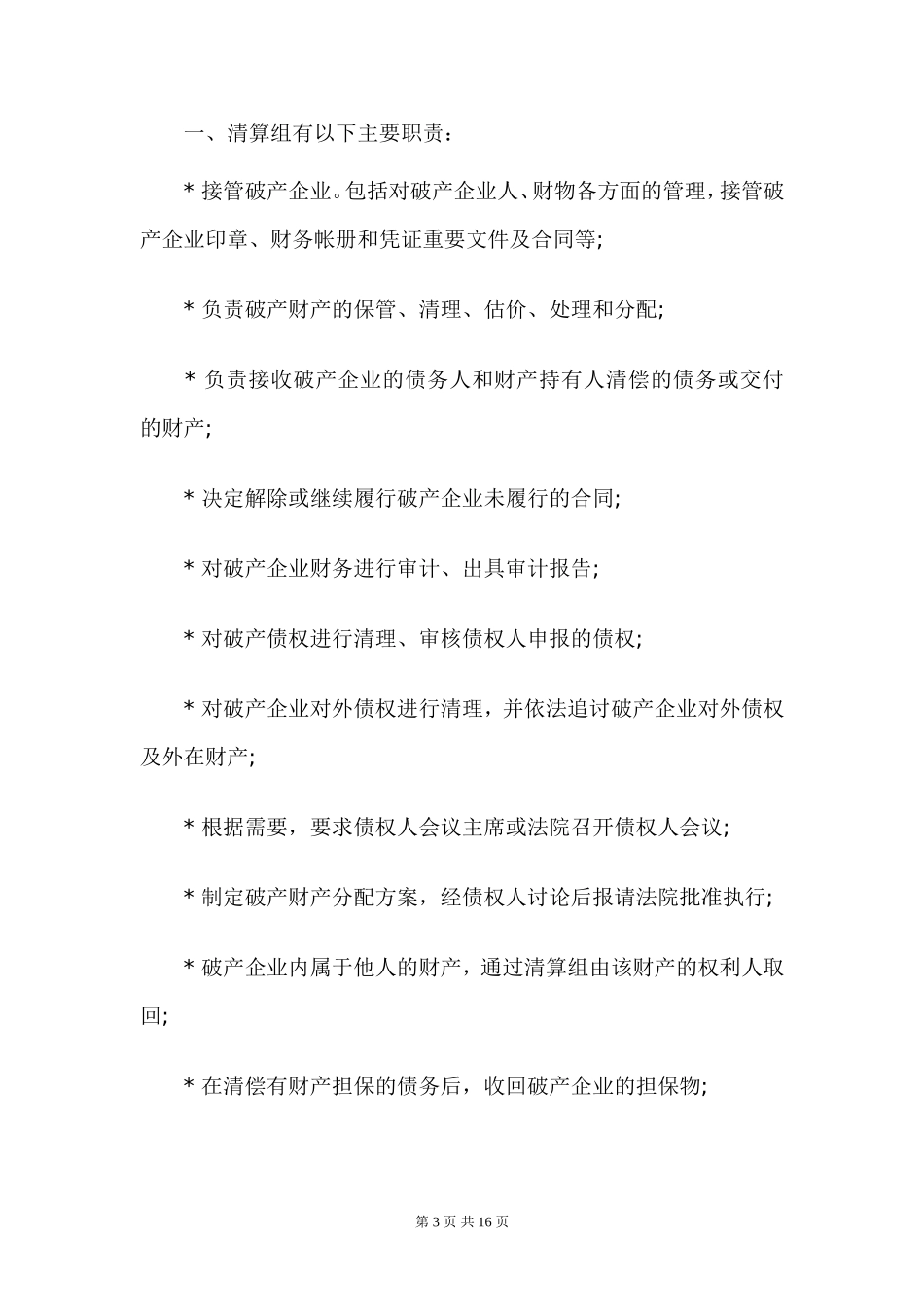 一、清算组有以下主要职责：

* 接管破产企业。包括对破产企业人、财物各方面的管理，接管破产企业印章、财务帐册和凭证重要文件及合同等;

* 负责破产财产的保管、清理、估价、处理和分配;

* 负责接收破产企业的债务人和财产持有人清偿的债务或交付的财产;

* 决定解除或继续履行破产企业未履行的合同;

* 对破产企业财务进行审计、出具审计报告;

* 对破产债权进行清理、审核债权人申报的债权;

* 对破产企业对外债权进行清理，并依法追讨破产企业对外债权及外在财产;

* 根据需要，要求债权人会议主席或法院召开债权人会议;

* 制定破产财产分配方案，经债权人讨论后报请法院批准执行;

* 破产企业内属于他人的财产，通过清算组由该财产的权利人取回;

* 在清偿有财产担保的债务后，收回破产企业的担保物;

第 3 页 共 16 页